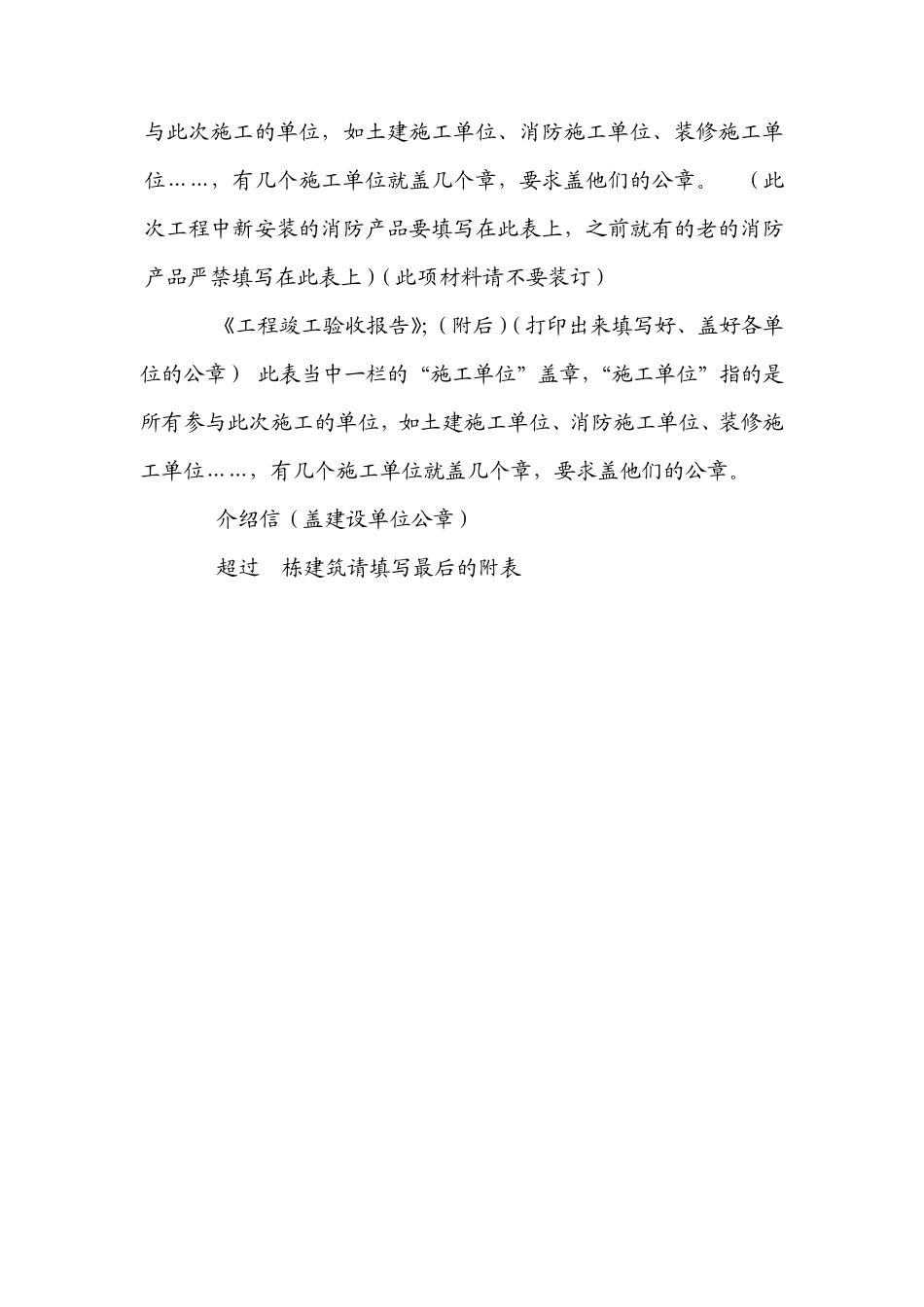 与此次施工的单位，如土建施工单位、消防施工单位、装修施工单位……，有几个施工单位就盖几个章，要求盖他们的公章。 （此次工程中新安装的消防产品要填写在此表上，之前就有的老的消防产品严禁填写在此表上）（此项材料请不要装订）

《工程竣工验收报告》;（附后）（打印出来填写好、盖好各单位的公章） 此表当中一栏的“施工单位”盖章，“施工单位”指的是所有参与此次施工的单位，如土建施工单位、消防施工单位、装修施工单位……，有几个施工单位就盖几个章，要求盖他们的公章。

介绍信（盖建设单位公章）

超过 栋建筑请填写最后的附表